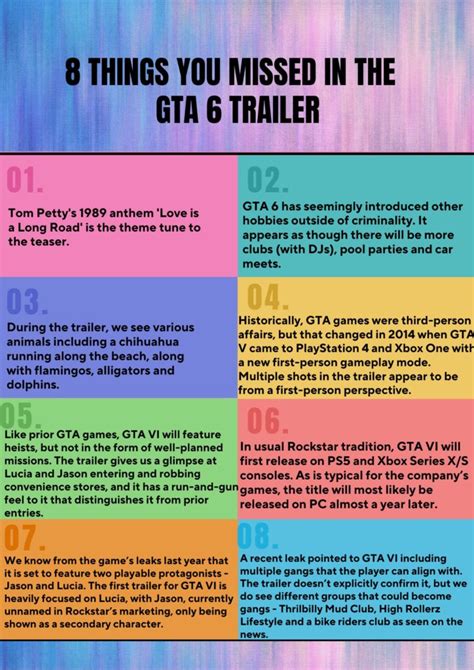 8 THINGS YOU MISSED IN THE GTA 6 TRAILER

01.

Tom Petty's 1989 anthem 'Love is a Long Road' is the theme tune to the teaser.

02.

GTA 6 has seemingly introduced other hobbies outside of criminality. It appears as though there will be more clubs (with DJs), pool parties and car meets.

03.

During the trailer, we see various animals including a chihuahua running along the beach, along with flamingos, alligators and dolphins.

04.

Historically, GTA games were third-person affairs, but that changed in 2014 when GTA V came to PlayStation 4 and Xbox One with a new first-person gameplay mode. Multiple shots in the trailer appear to be from a first-person perspective.

05.

Like prior GTA games, GTA VI will feature heists, but not in the form of well-planned missions. The trailer gives us a glimpse at Lucia and Jason entering and robbing convenience stores, and it has a run-and-gun feel to it that distinguishes it from prior entries.

06.

In usual Rockstar tradition, GTA VI will first release on PS5 and Xbox Series X/S consoles. As is typical for the company's games, the title will most likely be released on PC almost a year later.

07.

We know from the game's leaks last year that it is set to feature two playable protagonists - Jason and Lucia. The first trailer for GTA VI is heavily focused on Lucia, with Jason, currently unnamed in Rockstar's marketing, only being shown as a secondary character.

08.

A recent leak pointed to GTA VI including multiple gangs that the player can align with. The trailer doesn't explicitly confirm it, but we do see different groups that could become gangs - Thrilbilly Mud Club, High Rollerz Lifestyle and a bike riders club as seen on the news.